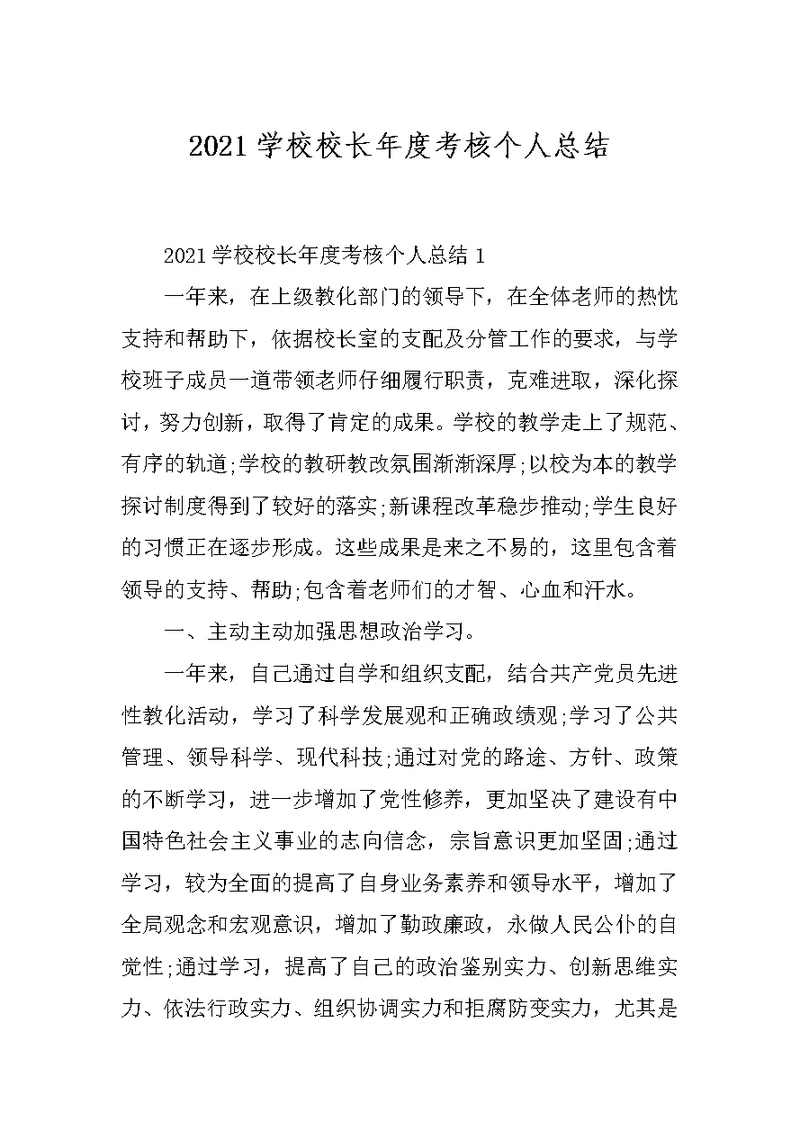 2021学校校长年度考核个人总结

2021学校校长年度考核个人总结1

一年来，在上级教化部门的领导下，在全体老师的热忱支持和帮助下，依据校长室的支配及分管工作的要求，与学校班子成员一道带领老师仔细履行职责，克难进取，深化探讨，努力创新，取得了肯定的成果。学校的教学走上了规范、有序的轨道;学校的教研教改氛围渐渐深厚;以校为本的教学探讨制度得到了较好的落实;新课程改革稳步推动;学生良好的习惯正在逐步形成。这些成果是来之不易的，这里包含着领导的支持、帮助;包含着老师们的才智、心血和汗水。

一、主动主动加强思想政治学习。

一年来，自己通过自学和组织支配，结合共产党员先进性教化活动，学习了科学发展观和正确政绩观;学习了公共管理、领导科学、现代科技;通过对党的路途、方针、政策的不断学习，进一步增加了党性修养，更加坚决了建设有中国特色社会主义事业的志向信念，宗旨意识更加坚固;通过学习，较为全面的提高了自身业务素养和领导水平，增加了全局观念和宏观意识，增加了勤政廉政，永做人民公仆的自觉性;通过学习，提高了自己的政治鉴别实力、创新思维实力、依法行政实力、组织协调实力和拒腐防变实力，尤其是